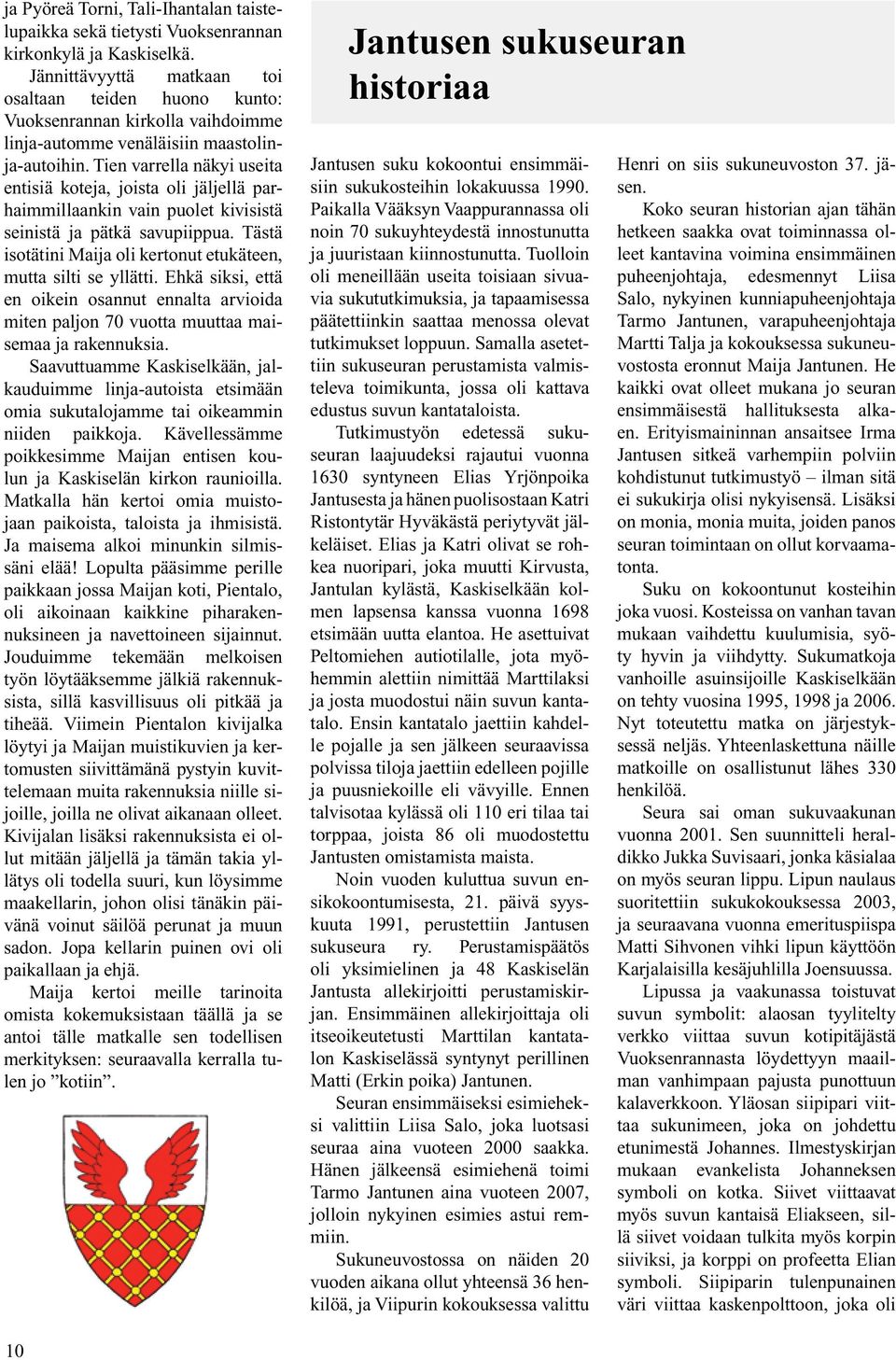 ja Pyöreä Torni, Tali-Ihantalan taistelupaikka sekä tietysti Vuoksenrannan kirkonkylä ja Kaskiselkä.

Jännittävyyttä matkaan toi osaltaan teiden huono kunto: Vuoksenrannan kirkolla vaihdoimme linja-automme venäläisiin maastolinja-autoihin. Tien varrella näkyi useita entisiä koteja, joista oli jäljellä parhaimmillaankin vain puolet kivisistä seinistä ja pätkä savupiippua. Tästä isotätini Maija oli kertonut etukäteen, mutta silti se yllätti. Ehkä siksi, että en oikein osannut ennalta arvioida miten paljon 70 vuotta muuttaa maisemaa ja rakennuksia.

Saavuttuamme Kaskiselkään, jalkauduimme linja-autoista etsimään omia sukutalojamme tai oikeammin niiden paikkoja. Kävellessämme poikkesimme Maijan entisen koulun ja Kaskiselän kirkon raunioilla. Matkalla hän kertoi omia muistojaan paikoista, taloista ja ihmisistä. Ja maisema alkoi minunkin silmissäni elää! Lopulta pääsimme perille paikkaan jossa Maijan koti, Pientalo, oli aikoinaan kaikkine piharakennuksineen ja navettoineen sijainnut. Jouduimme tekemään melkoisen työn löytääksemme jälkiä rakennuksista, sillä kasvillisuus oli pitkää ja tiheää. Viimein Pientalon kivijalka löytyi ja Maijan muistikuvien ja kertomusten siivittämänä pystyin kuvittelemaan muita rakennuksia niille sijoille, joilla ne olivat aikanaan olleet. Kivijalan lisäksi rakennuksista ei ollut mitään jäljellä ja tämän takia yllätys oli todella suuri, kun löysimme maakellarin, johon olisi tänäkin päivänä voinut säilöä perunat ja muun sadon. Jopa kellarin puinen ovi oli paikallaan ja ehjä.

Maija kertoi meille tarinoita omista kokemuksistaan täällä ja se antoi tälle matkalle sen todellisen merkityksen: seuraavalla kerralla tulen jo ”kotiin”.

10

Jantusen sukuseuran historiaa

Jantusen suku kokoontui ensimmäisiin sukukosteihin lokakuussa 1990. Paikalla Vääksyn Vaappurannassa oli noin 70 sukuyhteydestä innostunutta ja juuristaan kiinnostunutta. Tuolloin oli meneillään useita toisiaan sivuavia sukututkimuksia, ja tapaamisessa päätettiinkin saattaa menossa olevat tutkimukset loppuun. Samalla asetettiin sukuseuran perustamista valmisteleva toimikunta, jossa oli kattava edustus suvun kantataloista.

Tutkimustyön edetessä sukuseuran laajuudeksi rajautui vuonna 1630 syntyneen Elias Yrjönpoika Jantusesta ja hänen puolisostaan Katri Ristontytär Hyväkästä periytyvät jälkeläiset. Elias ja Katri olivat se rohkea nuoripari, joka muutti Kirvusta, Jantulan kylästä, Kaskiselkään kolmen lapsensa kanssa vuonna 1698 etsimään uutta elantoa. He asettuivat Peltomiehen autiotilalle, jota myöhemmin alettiin nimittää Marttilaksi ja josta muodostui näin suvun kantatalo. Ensin kantatalo jaettiin kahdelle pojalle ja sen jälkeen seuraavissa polvissa tiloja jaettiin edelleen pojille ja puusniekoille eli vävyille. Ennen talvisotaa kylässä oli 110 eri tilaa tai torppaa, joista 86 oli muodostettu Jantusten omistamista maista.

Noin vuoden kuluttua suvun ensikokoontumisesta, 21. päivä syyskuuta 1991, perustettiin Jantusen sukuseura ry. Perustamispäätös oli yksimielinen ja 48 Kaskiselän Jantusta allekirjoitti perustamiskirjan. Ensimmäinen allekirjoittaja oli itseoikeutetusti Marttilan kantatalon Kaskiselässä syntynyt perillinen Matti (Erkin poika) Jantunen.

Seuran ensimmäiseksi esimieheksi valittiin Liisa Salo, joka luotsasi seuraa aina vuoteen 2000 saakka. Hänen jälkeensä esimiehenä toimi Tarmo Jantunen aina vuoteen 2007, jolloin nykyinen esimies astui remmiin.

Sukuneuvostossa on näiden 20 vuoden aikana ollut yhteensä 36 henkilöä, ja Viipurin kokouksessa valittu Henri on siis sukuneuvoston 37. jäsen.

Koko seuran historian ajan tähän hetkeen saakka ovat toiminnassa olleet kantavina voimina ensimmäinen puheenjohtaja, edesmennyt Liisa Salo, nykyinen kunniapuheenjohtaja Tarmo Jantunen, varapuheenjohtaja Martti Talja ja kokouksessa sukuneuvostosta eronnut Maija Jantunen. He kaikki ovat olleet mukana jo seuran ensimmäisestä hallituksesta alkaen. Erityismaininnan ansaitsee Irma Jantusen sitkeä varhempiin polviin kohdistunut tutkimustyö – ilman sitä ei sukukirja olisi nykyisensä. Lisäksi on monia, monia muita, joiden panos seuran toimintaan on ollut korvaamatonta.

Suku on kokoontunut kosteihin joka vuosi. Kosteissa on vanhan tavan mukaan vaihdettu kuulumisia, syöty hyvin ja viihdytty. Sukumatkoja vanhoille asuinsijoille Kaskiselkään on tehty vuosina 1995, 1998 ja 2006. Nyt toteutettu matka on järjestyksessä neljäs. Yhteenlaskettuna näille matkoille on osallistunut lähes 330 henkilöä.

Seura sai oman sukuvaakunan vuonna 2001. Sen suunnitteli heraldikko Jukka Suvisaari, jonka käsialaa on myös seuran lippu. Lipun naulaus suoritettiin sukukokouksessa 2003, ja seuraavana vuonna emerituspiispa Matti Sihvonen vihki lipun käyttöön Karjalaisilla kesäjuhlilla Joensuussa.

Lipussa ja vaakunassa toistuvat suvun symbolit: alaosan tyylitelty verkko viittaa suvun kotipitäjästä Vuoksenrannasta löydettyyn maailman vanhimpaan pajusta punottuun kalaverkkoon. Yläosan siipipari viittaa sukunimeen, joka on johdettu etunimestä Johannes. Ilmestyskirjan mukaan evankelista Johanneksen symboli on kotka. Siivet viittaavat myös suvun kantaisä Eliakseen, sillä siivet voidaan tulkita myös korpin siiviksi, ja korppi on profeetta Elian symboli. Siipiparin tulenpunainen väri viittaa kaskenpolttoon, joka oli